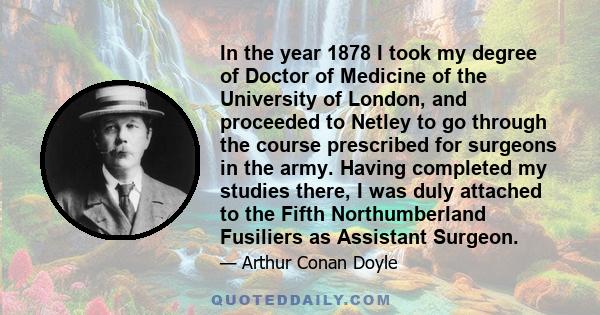 In the year 1878 I took my degree of Doctor of Medicine of the University of London, and proceeded to Netley to go through the course prescribed for surgeons in the army. Having completed my studies there, I was duly attached to the Fifth Northumberland Fusiliers as Assistant Surgeon.

— Arthur Conan Doyle

QUOTEDDAILY.COM